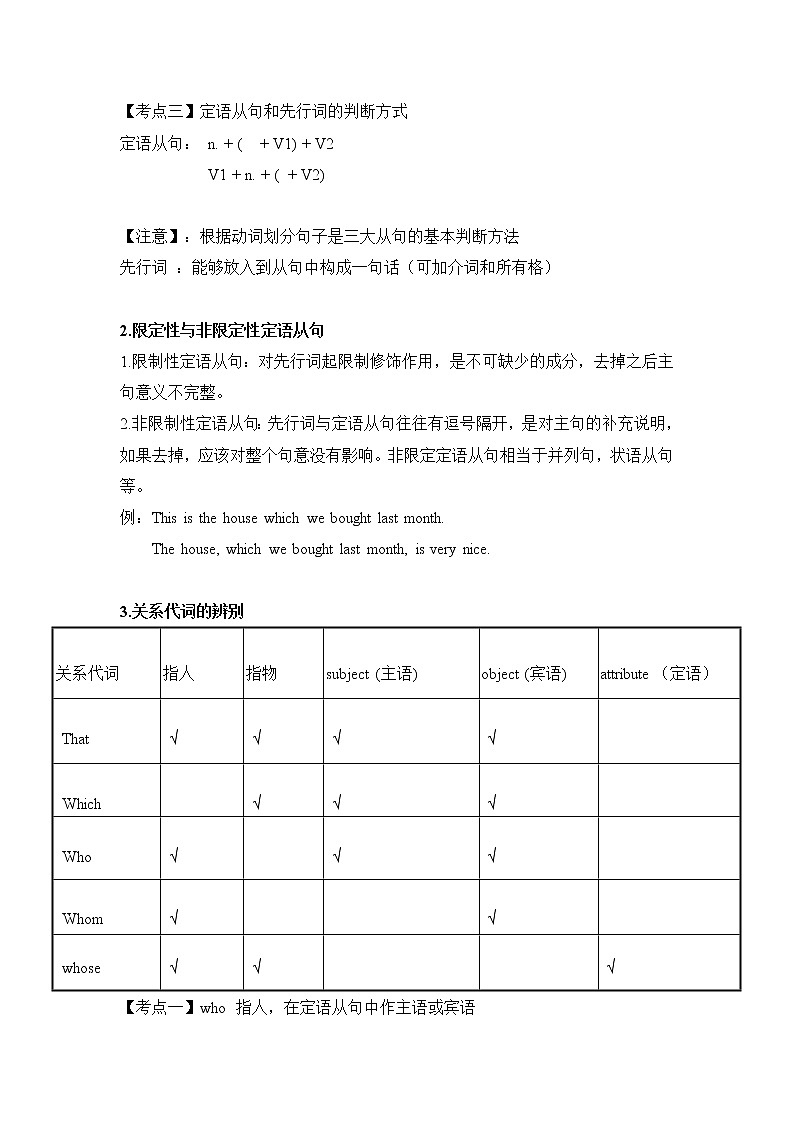 【考点三】定语从句和先行词的判断方式

定语从句： n. + ( + V1) + V2

V1 + n. + ( + V2)

【注意】：根据动词划分句子是三大从句的基本判断方法

先行词 ：能够放入到从句中构成一句话（可加介词和所有格）

2.限定性与非限定性定语从句

1.限制性定语从句：对先行词起限制修饰作用，是不可缺少的成分，去掉之后主句意义不完整。

2.非限制性定语从句：先行词与定语从句往往有逗号隔开，是对主句的补充说明，如果去掉，应该对整个句意没有影响。非限定定语从句相当于并列句，状语从句等。

例：This is the house which we bought last month.

The house, which we bought last month, is very nice.

3.关系代词的辨别

| 关系代词 | 指人 | 指物 | subject (主语) | object (宾语) | attribute （定语） |
|---|---|---|---|---|---|
| That | √ | √ | √ | √ | |
| Which | | √ | √ | √ | |
| Who | √ | | √ | √ | |
| Whom | √ | | | √ | |
| whose | √ | √ | | | √ |

【考点一】who 指人，在定语从句中作主语或宾语